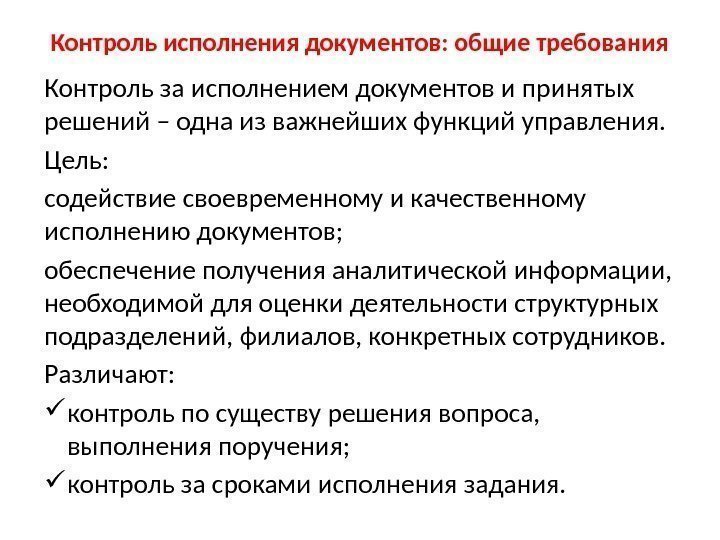 Контроль исполнения документов: общие требования

Контроль за исполнением документов и принятых решений – одна из важнейших функций управления.

Цель:

содействие своевременному и качественному исполнению документов;

обеспечение получения аналитической информации, необходимой для оценки деятельности структурных подразделений, филиалов, конкретных сотрудников.

Различают:

✓ контроль по существу решения вопроса, выполнения поручения;

✓ контроль за сроками исполнения задания.